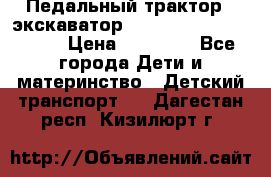 Педальный трактор экскаватор Цена Все города Дети и материнство Детский транспорт Дагестан респ Кизилюрт г

http://Объявлений.сайт